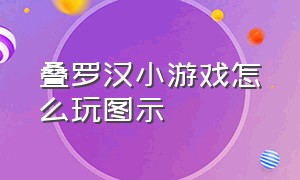 叠罗汉小游戏怎么玩图示